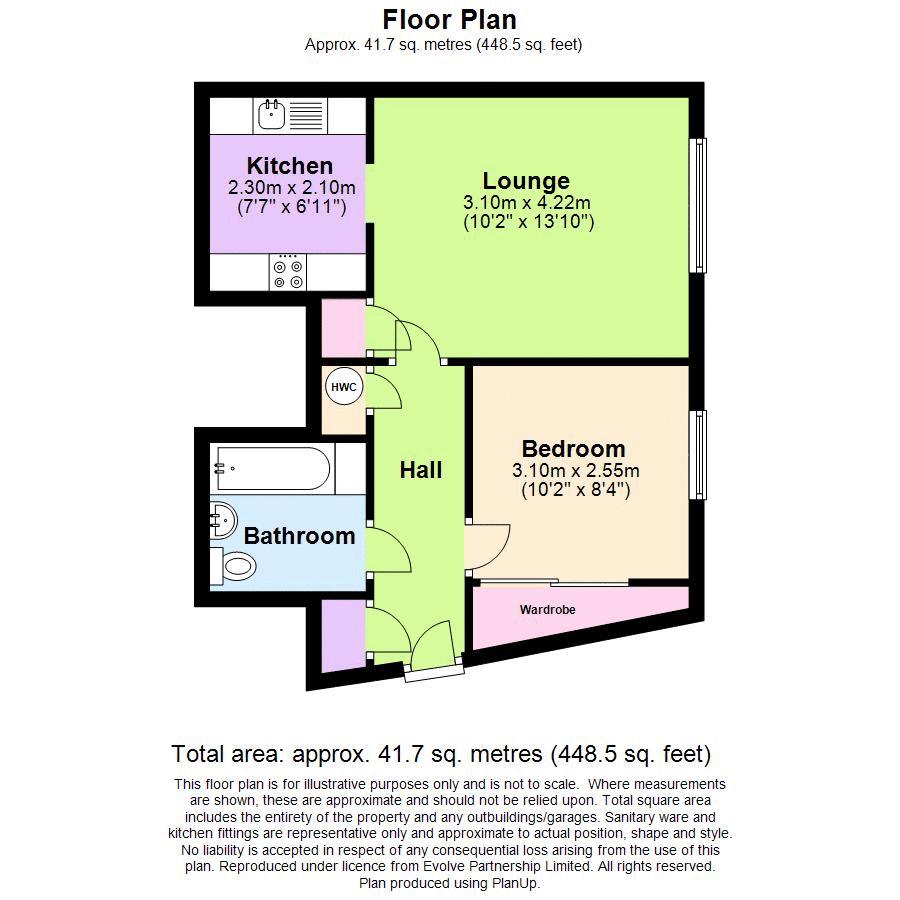 Floor Plan
Approx. 41.7 sq. metres (448.5 sq. feet)

Kitchen
2.30m x 2.10m
(7'7" x 6'11")

Lounge
3.10m x 4.22m
(10'2" x 13'10")

HWC

Hall

Bedroom
3.10m x 2.55m
(10'2" x 8'4")

Bathroom

Wardrobe

Total area: approx. 41.7 sq. metres (448.5 sq. feet)

This floor plan is for illustrative purposes only and is not to scale. Where measurements are shown, these are approximate and should not be relied upon. Total square area includes the entirety of the property and any outbuildings/garages. Sanitary ware and kitchen fittings are representative only and approximate to actual position, shape and style. No liability is accepted in respect of any consequential loss arising from the use of this plan. Reproduced under licence from Evolve Partnership Limited. All rights reserved. Plan produced using PlanUp.